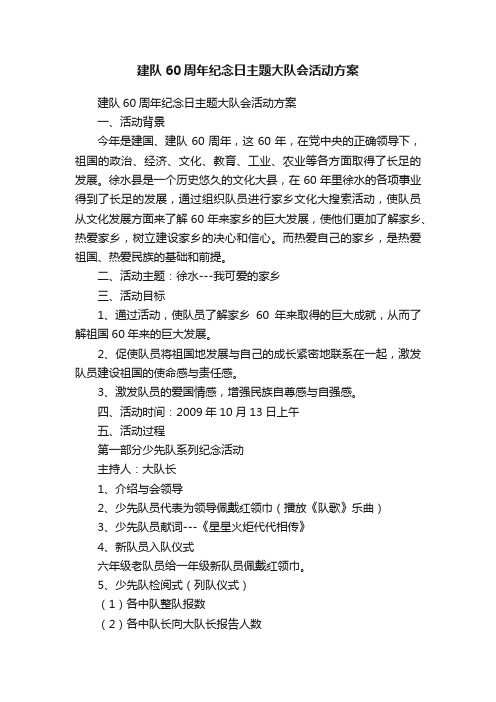 建队 60 周年纪念日主题大队会活动方案

建队 60 周年纪念日主题大队会活动方案

一、活动背景

今年是建国、建队 60 周年，这 60 年，在党中央的正确领导下，祖国的政治、经济、文化、教育、工业、农业等各方面取得了长足的发展。徐水县是一个历史悠久的文化大县，在 60 年里徐水的各项事业得到了长足的发展，通过组织队员进行家乡文化大搜索活动，使队员从文化发展方面来了解 60 年来家乡的巨大发展，使他们更加了解家乡、热爱家乡，树立建设家乡的决心和信心。而热爱自己的家乡，是热爱祖国、热爱民族的基础和前提。

二、活动主题：徐水---我可爱的家乡

三、活动目标

1、通过活动，使队员了解家乡 60 年来取得的巨大成就，从而了解祖国 60 年来的巨大发展。

2、促使队员将祖国地发展与自己的成长紧密地联系在一起，激发队员建设祖国的使命感与责任感。

3、激发队员的爱国情感，增强民族自尊感与自强感。

四、活动时间：2009 年 10 月 13 日上午

五、活动过程

第一部分少先队系列纪念活动

主持人：大队长

1、介绍与会领导

2、少先队员代表为领导佩戴红领巾（播放《队歌》乐曲）

3、少先队员献词---《星星火炬代代相传》

4、新队员入队仪式

六年级老队员给一年级新队员佩戴红领巾。

5、少先队检阅式（列队仪式）

（1）各中队整队报数

（2）各中队长向大队长报告人数